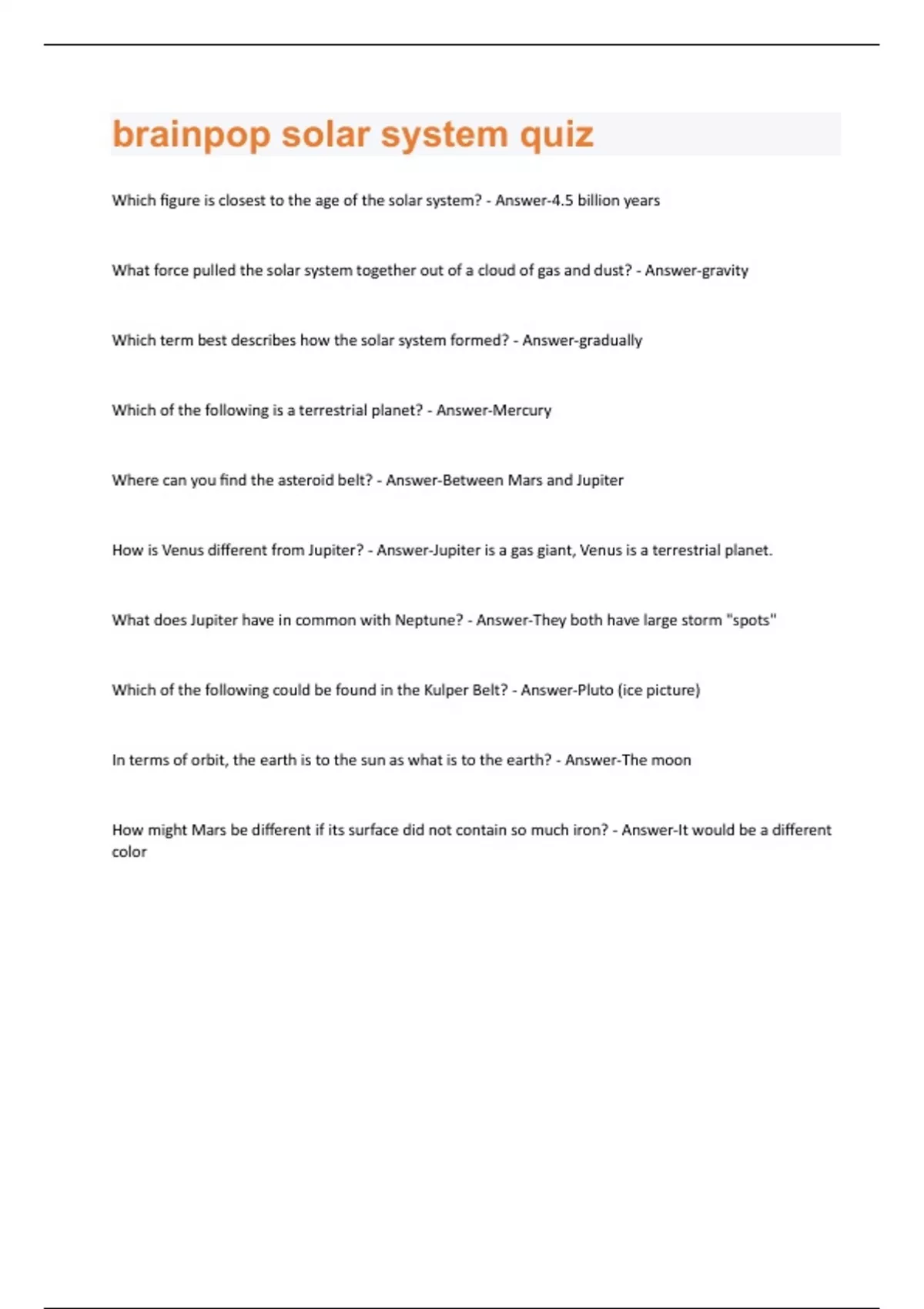 brainpop solar system quiz

Which figure is closest to the age of the solar system? - Answer-4.5 billion years

What force pulled the solar system together out of a cloud of gas and dust? - Answer-gravity

Which term best describes how the solar system formed? - Answer-gradually

Which of the following is a terrestrial planet? - Answer-Mercury

Where can you find the asteroid belt? - Answer-Between Mars and Jupiter

How is Venus different from Jupiter? - Answer-Jupiter is a gas giant, Venus is a terrestrial planet.

What does Jupiter have in common with Neptune? - Answer-They both have large storm "spots"

Which of the following could be found in the Kulper Belt? - Answer-Pluto (ice picture)

In terms of orbit, the earth is to the sun as what is to the earth? - Answer-The moon

How might Mars be different if its surface did not contain so much iron? - Answer-It would be a different color